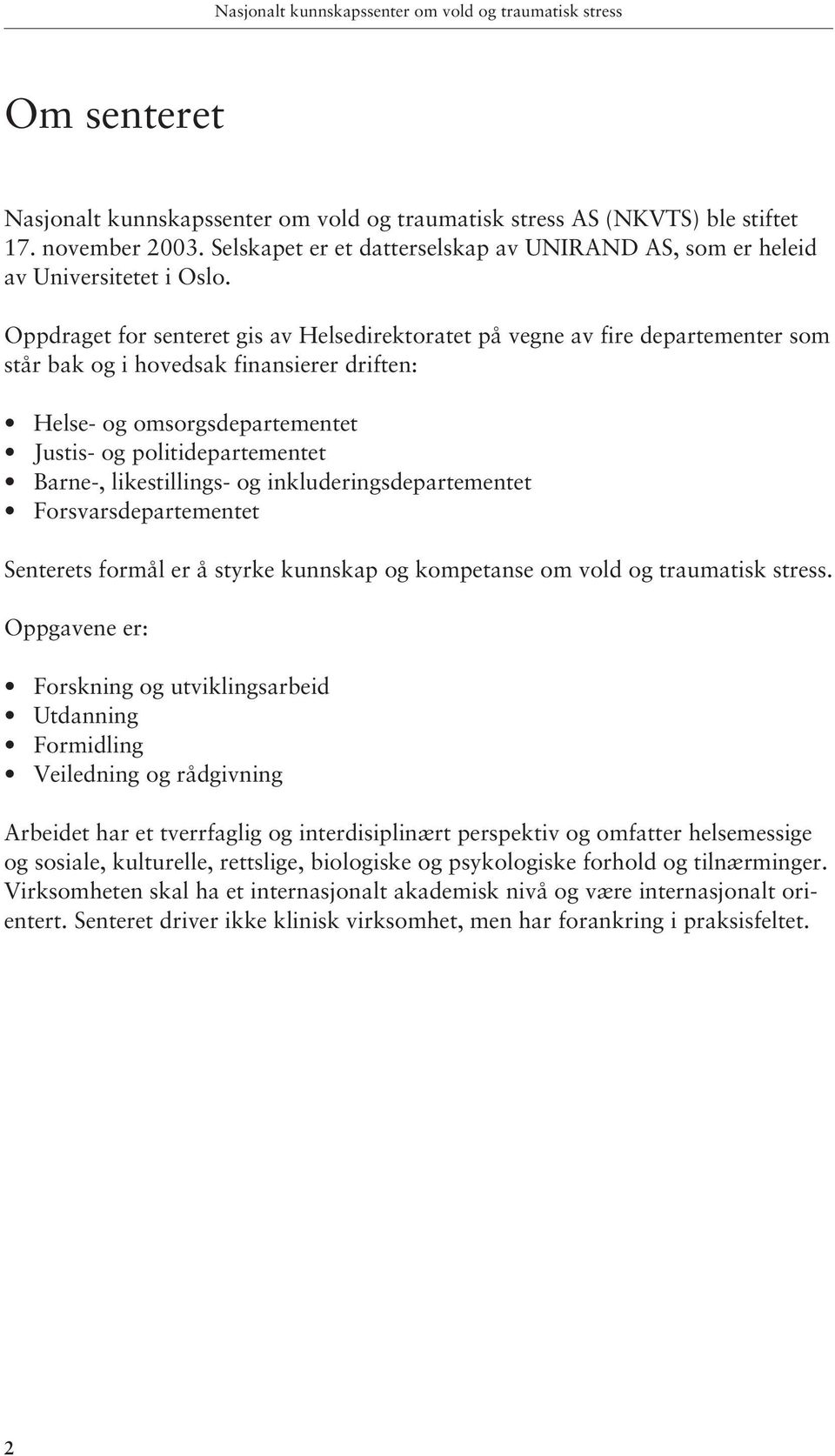 Nasjonalt kunnskapssenter om vold og traumatisk stress

Om senteret

Nasjonalt kunnskapssenter om vold og traumatisk stress AS (NKVTS) ble stiftet 17. november 2003. Selskapet er et datterselskap av UNIRAND AS, som er heleid av Universitetet i Oslo.

Oppdraget for senteret gis av Helsedirektoratet på vegne av fire departementer som står bak og i hovedsak finansierer driften:

• Helse- og omsorgsdepartementet
• Justis- og politidepartementet
• Barne-, likestillings- og inkluderingsdepartementet
• Forsvarsdepartementet

Senterets formål er å styrke kunnskap og kompetanse om vold og traumatisk stress.

Oppgavene er:

• Forskning og utviklingsarbeid
• Utdanning
• Formidling
• Veiledning og rådgivning

Arbeidet har et tverrfaglig og interdisiplinært perspektiv og omfatter helsemessige og sosiale, kulturelle, rettslige, biologiske og psykologiske forhold og tilnærminger. Virksomheten skal ha et internasjonalt akademisk nivå og være internasjonalt orientert. Senteret driver ikke klinisk virksomhet, men har forankring i praksisfeltet.

2